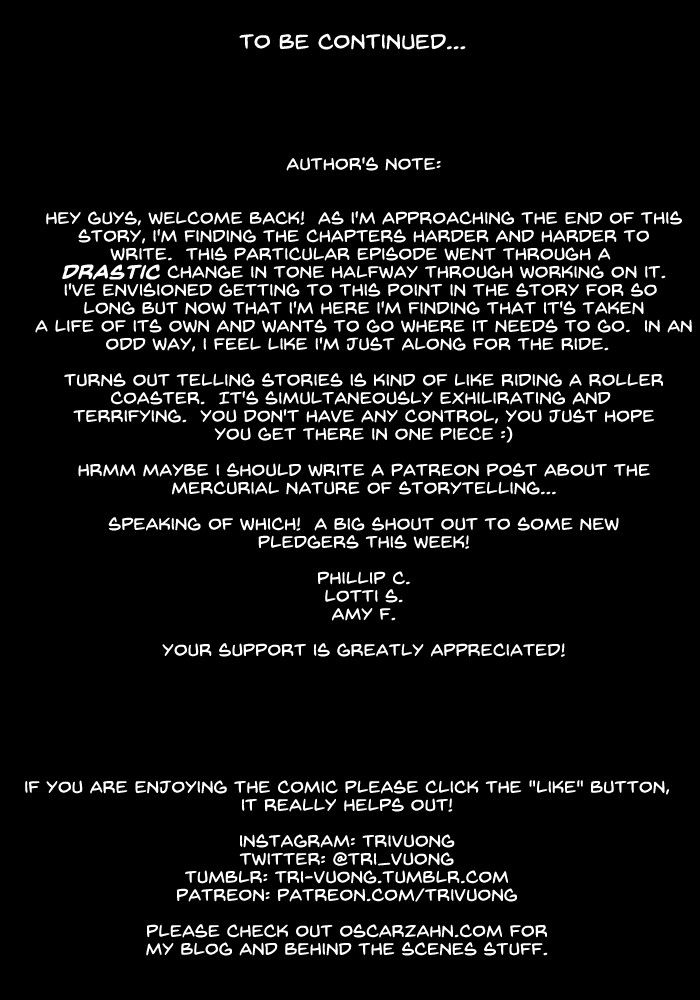 TO BE CONTINUED...

AUTHOR'S NOTE:

HEY GUYS, WELCOME BACK! AS I'M APPROACHING THE END OF THIS STORY, I'M FINDING THE CHAPTERS HARDER AND HARDER TO WRITE. THIS PARTICULAR EPISODE WENT THROUGH A DRASTIC CHANGE IN TONE HALFWAY THROUGH WORKING ON IT. I'VE ENVISIONED GETTING TO THIS POINT IN THE STORY FOR SO LONG BUT NOW THAT I'M HERE I'M FINDING THAT IT'S TAKEN A LIFE OF ITS OWN AND WANTS TO GO WHERE IT NEEDS TO GO. IN AN ODD WAY, I FEEL LIKE I'M JUST ALONG FOR THE RIDE.

TURNS OUT TELLING STORIES IS KIND OF LIKE RIDING A ROLLER COASTER. IT'S SIMULTANEOUSLY EXHILIRATING AND TERRIFYING. YOU DON'T HAVE ANY CONTROL, YOU JUST HOPE YOU GET THERE IN ONE PIECE :)

HRMM MAYBE I SHOULD WRITE A PATREON POST ABOUT THE MERCURIAL NATURE OF STORYTELLING...

SPEAKING OF WHICH! A BIG SHOUT OUT TO SOME NEW PLEDGERS THIS WEEK!

PHILLIP C.
LOTTI S.
AMY F.

YOUR SUPPORT IS GREATLY APPRECIATED!

IF YOU ARE ENJOYING THE COMIC PLEASE CLICK THE "LIKE" BUTTON, IT REALLY HELPS OUT!

INSTAGRAM: TRIVUONG
TWITTER: @TRI_VUONG
TUMBLR: TRI-VUONG.TUMBLR.COM
PATREON: PATREON.COM/TRIVUONG

PLEASE CHECK OUT OSCARZAHN.COM FOR MY BLOG AND BEHIND THE SCENES STUFF.